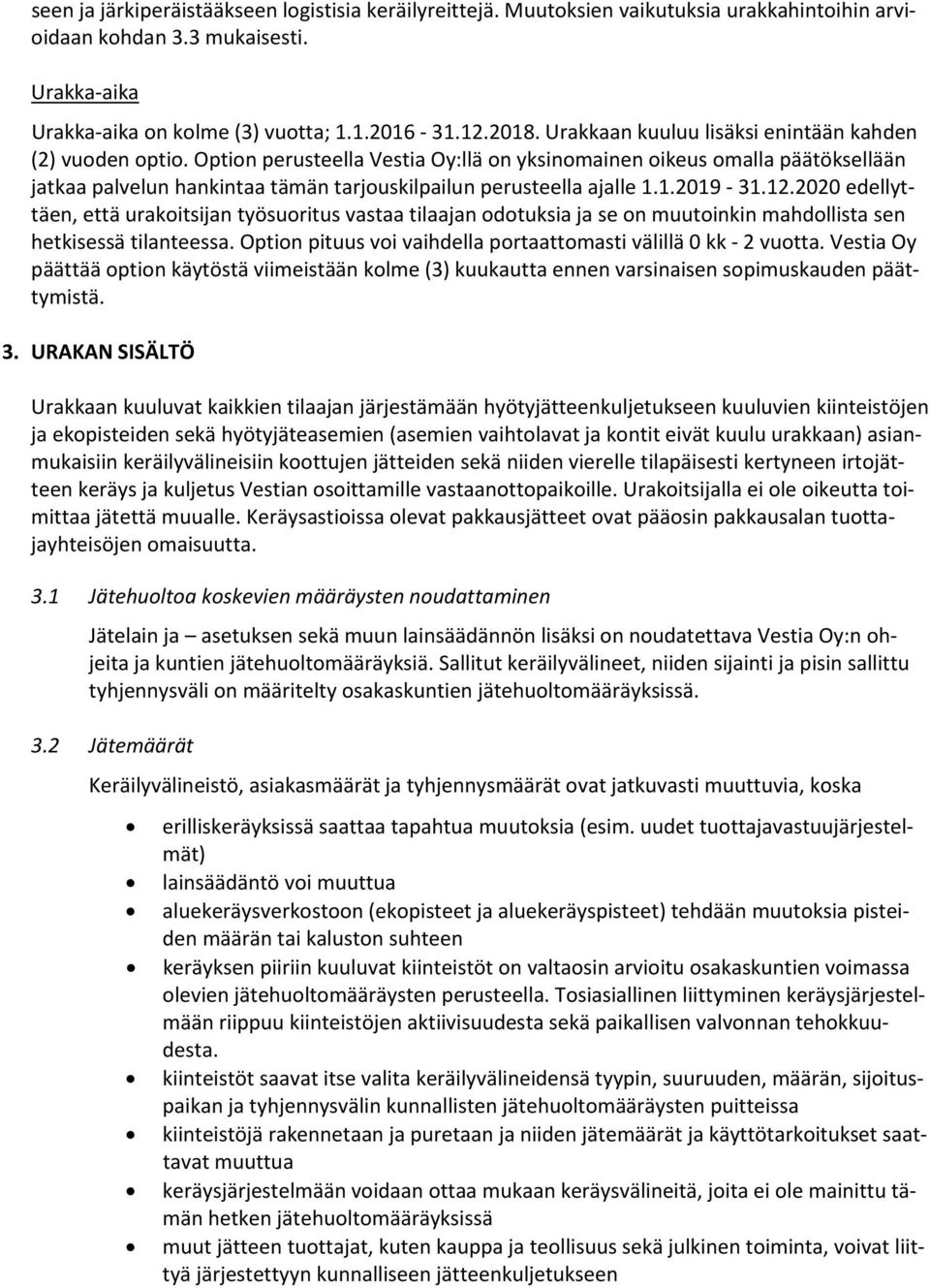 seen ja järkiperäistääkseen logistisia keräilyreittejä. Muutoksien vaikutuksia urakkahintoihin arvioidaan kohdan 3.3 mukaisesti.

Urakka-aika

Urakka-aika on kolme (3) vuotta; 1.1.2016 - 31.12.2018. Urakkaan kuuluu lisäksi enintään kahden (2) vuoden optio. Option perusteella Vestia Oy:llä on yksinomainen oikeus omalla päätöksellään jatkaa palvelun hankintaa tämän tarjouskilpailun perusteella ajalle 1.1.2019 - 31.12.2020 edellyttäen, että urakoitsijan työsuoritus vastaa tilaajan odotuksia ja se on muutoinkin mahdollista sen hetkisessä tilanteessa. Option pituus voi vaihdella portaattomasti välillä 0 kk - 2 vuotta. Vestia Oy päättää option käytöstä viimeistään kolme (3) kuukautta ennen varsinaisen sopimuskauden päättymistä.

3. URAKAN SISÄLTÖ

Urakkaan kuuluvat kaikkien tilaajan järjestämään hyötyjätteenkuljetukseen kuuluvien kiinteistöjen ja ekopisteiden sekä hyötyjäteasemien (asemien vaihtolavat ja kontit eivät kuulu urakkaan) asianmukaisiin keräilyvälineisiin koottujen jätteiden sekä niiden vierelle tilapäisesti kertyneen irtojätteen keräys ja kuljetus Vestian osoittamille vastaanottopaikoille. Urakoitsijalla ei ole oikeutta toimittaa jätettä muualle. Keräysastioissa olevat pakkausjätteet ovat pääosin pakkausalan tuottajayhteisöjen omaisuutta.

3.1 Jätehuoltoa koskevien määräysten noudattaminen

Jätelain ja – asetuksen sekä muun lainsäädännön lisäksi on noudatettava Vestia Oy:n ohjeita ja kuntien jätehuoltomääräyksiä. Sallitut keräilyvälineet, niiden sijainti ja pisin sallittu tyhjennysväli on määritelty osakaskuntien jätehuoltomääräyksissä.

3.2 Jätemäärät

Keräilyvälineistö, asiakasmäärät ja tyhjennysmäärät ovat jatkuvasti muuttuvia, koska

• erilliskeräyksissä saattaa tapahtua muutoksia (esim. uudet tuottajavastuujärjestelmät)
• lainsäädäntö voi muuttua
• aluekeräysverkostoon (ekopisteet ja aluekeräyspisteet) tehdään muutoksia pisteiden määrän tai kaluston suhteen
• keräyksen piiriin kuuluvat kiinteistöt on valtaosin arvioitu osakaskuntien voimassa olevien jätehuoltomääräysten perusteella. Tosiasiallinen liittyminen keräysjärjestelmään riippuu kiinteistöjen aktiivisuudesta sekä paikallisen valvonnan tehokkuudesta.
• kiinteistöt saavat itse valita keräilyvälineidensä tyypin, suuruuden, määrän, sijoituspaikan ja tyhjennysvälin kunnallisten jätehuoltomääräysten puitteissa
• kiinteistöjä rakennetaan ja puretaan ja niiden jätemäärät ja käyttötarkoitukset saattavat muuttua
• keräysjärjestelmään voidaan ottaa mukaan keräysvälineitä, joita ei ole mainittu tämän hetken jätehuoltomääräyksissä
• muut jätteen tuottajat, kuten kauppa ja teollisuus sekä julkinen toiminta, voivat liittyä järjestettyyn kunnalliseen jätteenkuljetukseen